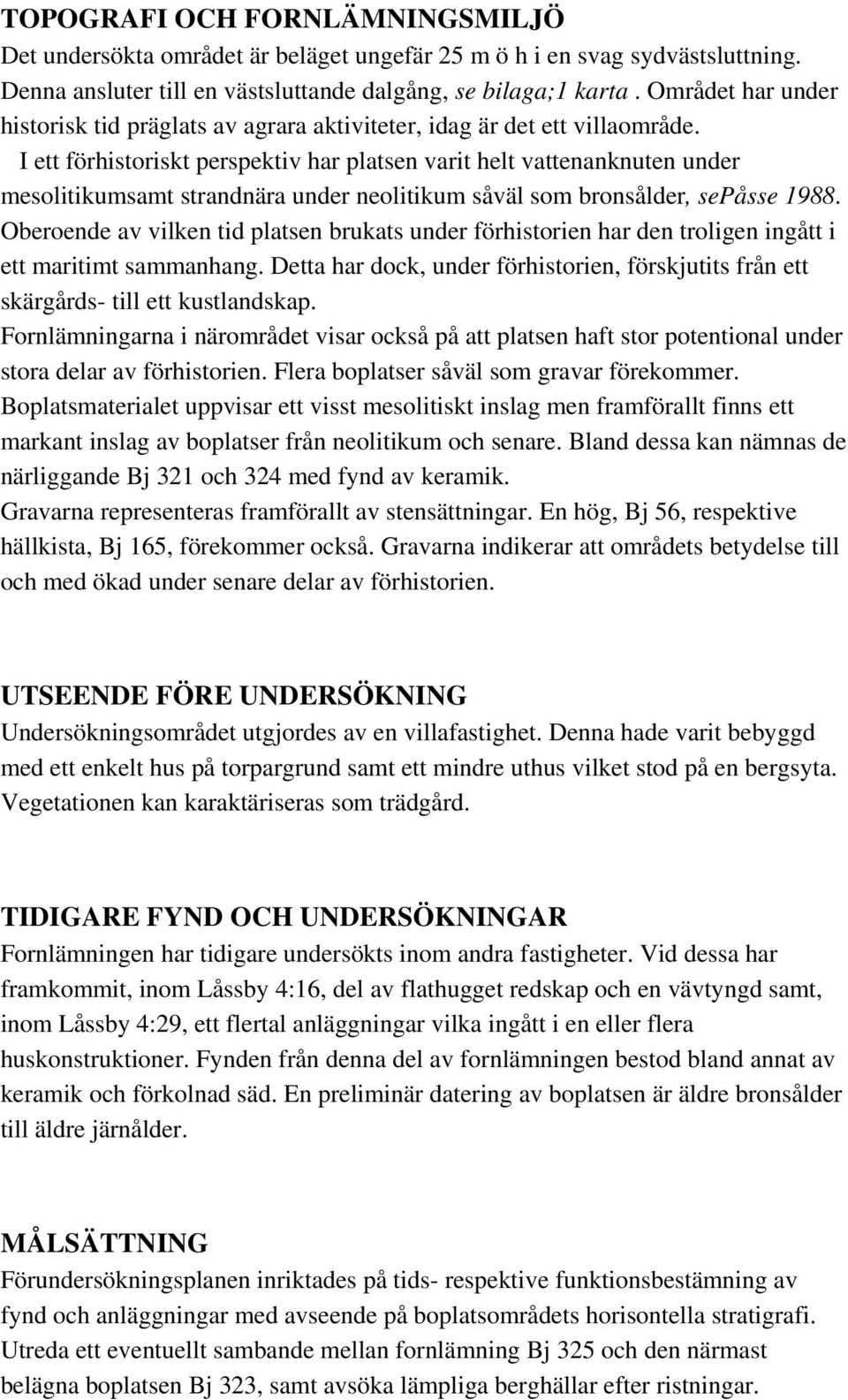 TOPOGRAFI OCH FORNLÄMNINGSMILJÖ
Det undersökta området är beläget ungefär 25 m ö h i en svag sydvästsluttning. Denna ansluter till en västsluttande dalgång, se bilaga;1 karta . Området har under historisk tid präglats av agrara aktiviteter, idag är det ett villaområde.
I ett förhistoriskt perspektiv har platsen varit helt vattenanknuten under mesolitikumsamt strandnära under neolitikum såväl som bronsålder, sePåsse 1988. Oberoende av vilken tid platsen brukats under förhistorien har den troligen ingått i ett maritimt sammanhang. Detta har dock, under förhistorien, förskjutits från ett skärgårds- till ett kustlandskap.
Fornlämningarna i närområdet visar också på att platsen haft stor potentional under stora delar av förhistorien. Flera boplatser såväl som gravar förekommer.
Boplatsmaterialet uppvisar ett visst mesolitiskt inslag men framförallt finns ett markant inslag av boplatser från neolitikum och senare. Bland dessa kan nämnas de närliggande Bj 321 och 324 med fynd av keramik.
Gravarna representeras framförallt av stensättningar. En hög, Bj 56, respektive hällkista, Bj 165, förekommer också. Gravarna indikerar att områdets betydelse till och med ökad under senare delar av förhistorien.

UTSEENDE FÖRE UNDERSÖKNING
Undersökningsområdet utgjordes av en villafastighet. Denna hade varit bebyggd med ett enkelt hus på torpargrund samt ett mindre uthus vilket stod på en bergsyta. Vegetationen kan karaktäriseras som trädgård.

TIDIGARE FYND OCH UNDERSÖKNINGAR
Fornlämningen har tidigare undersökts inom andra fastigheter. Vid dessa har framkommit, inom Låssby 4:16, del av flathugget redskap och en vävtyngd samt, inom Låssby 4:29, ett flertal anläggningar vilka ingått i en eller flera huskonstruktioner. Fynden från denna del av fornlämningen bestod bland annat av keramik och förkolnad säd. En preliminär datering av boplatsen är äldre bronsålder till äldre järnålder.

MÅLSÄTTNING
Förundersökningsplanen inriktades på tids- respektive funktionsbestämning av fynd och anläggningar med avseende på boplatsområdets horisontella stratigrafi. Utreda ett eventuellt sambande mellan fornlämning Bj 325 och den närmast belägna boplatsen Bj 323, samt avsöka lämpliga berghällar efter ristningar.